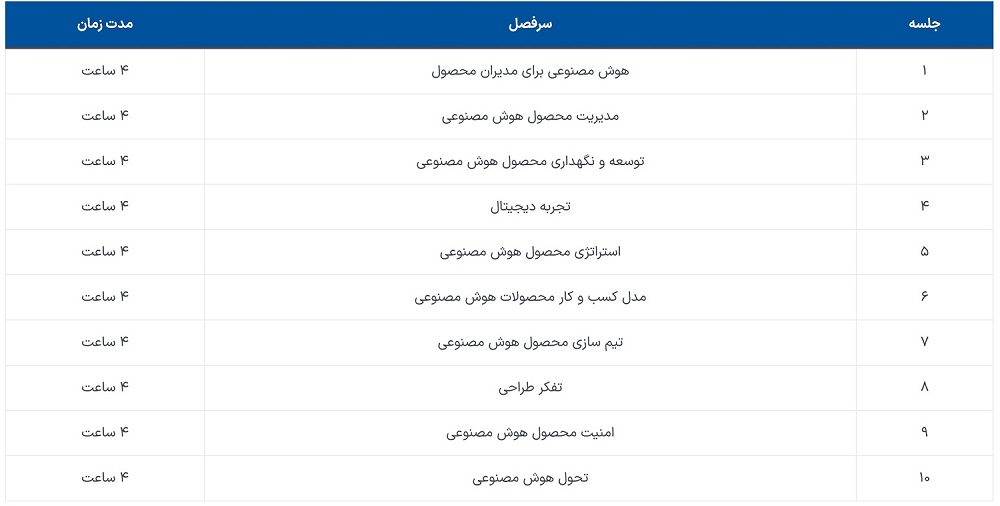 | جلسه | سرفصل | مدت زمان |
|---|---|---|
| ۱ | هوش مصنوعی برای مدیران محصول | ۴ ساعت |
| ۲ | مدیریت محصول هوش مصنوعی | ۴ ساعت |
| ۳ | توسعه و نگهداری محصول هوش مصنوعی | ۴ ساعت |
| ۴ | تجربه دیجیتال | ۴ ساعت |
| ۵ | استراتژی محصول هوش مصنوعی | ۴ ساعت |
| ۶ | مدل کسب و کار محصولات هوش مصنوعی | ۴ ساعت |
| ۷ | تیم سازی محصول هوش مصنوعی | ۴ ساعت |
| ۸ | تفکر طراحی | ۴ ساعت |
| ۹ | امنیت محصول هوش مصنوعی | ۴ ساعت |
| ۱۰ | تحول هوش مصنوعی | ۴ ساعت |